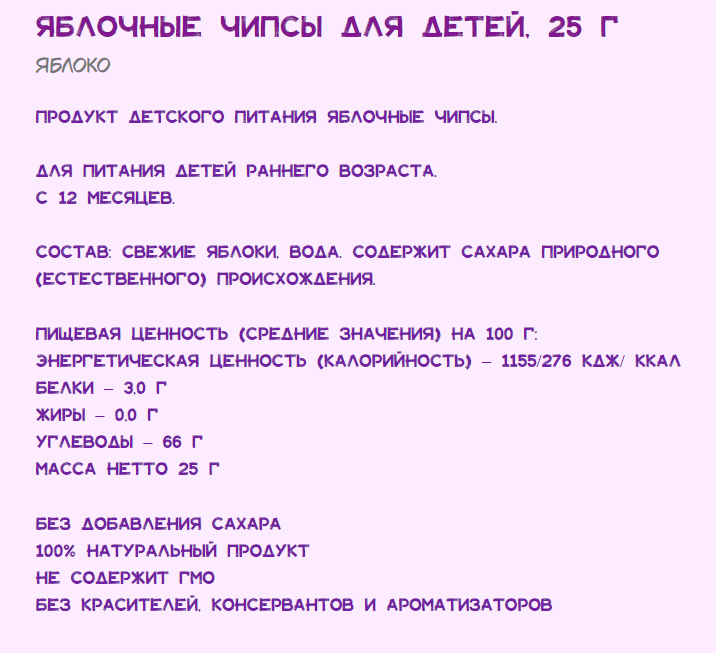 ЯБЛОЧНЫЕ ЧИПСЫ ДЛЯ ДЕТЕЙ, 25 Г

ЯБЛОКО

ПРОДУКТ ДЕТСКОГО ПИТАНИЯ ЯБЛОЧНЫЕ ЧИПСЫ.

ДЛЯ ПИТАНИЯ ДЕТЕЙ РАННЕГО ВОЗРАСТА.
С 12 МЕСЯЦЕВ.

СОСТАВ: СВЕЖИЕ ЯБЛОКИ, ВОДА. СОДЕРЖИТ САХАРА ПРИРОДНОГО (ЕСТЕСТВЕННОГО) ПРОИСХОЖДЕНИЯ.

ПИЩЕВАЯ ЦЕННОСТЬ (СРЕДНИЕ ЗНАЧЕНИЯ) НА 100 Г:
ЭНЕРГЕТИЧЕСКАЯ ЦЕННОСТЬ (КАЛОРИЙНОСТЬ) – 1155/276 КДЖ/ ККАЛ
БЕЛКИ – 3,0 Г
ЖИРЫ – 0,0 Г
УГЛЕВОДЫ – 66 Г
МАССА НЕТТО 25 Г

БЕЗ ДОБАВЛЕНИЯ САХАРА
100% НАТУРАЛЬНЫЙ ПРОДУКТ
НЕ СОДЕРЖИТ ГМО
БЕЗ КРАСИТЕЛЕЙ, КОНСЕРВАНТОВ И АРОМАТИЗАТОРОВ